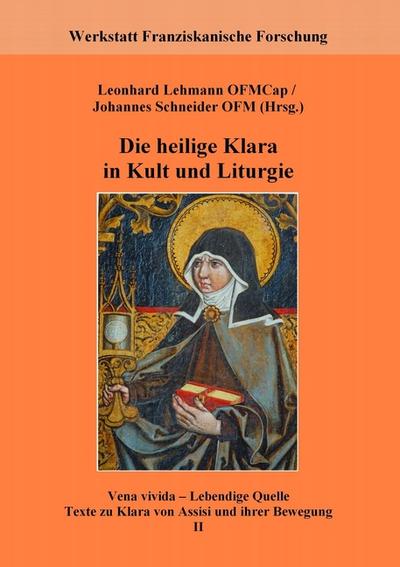 Werkstatt Franziskanische Forschung

Leonhard Lehmann OFMCap / Johannes Schneider OFM (Hrsg.)

Die heilige Klara in Kult und Liturgie

Vena vivida – Lebendige Quelle
Texte zu Klara von Assisi und ihrer Bewegung
II